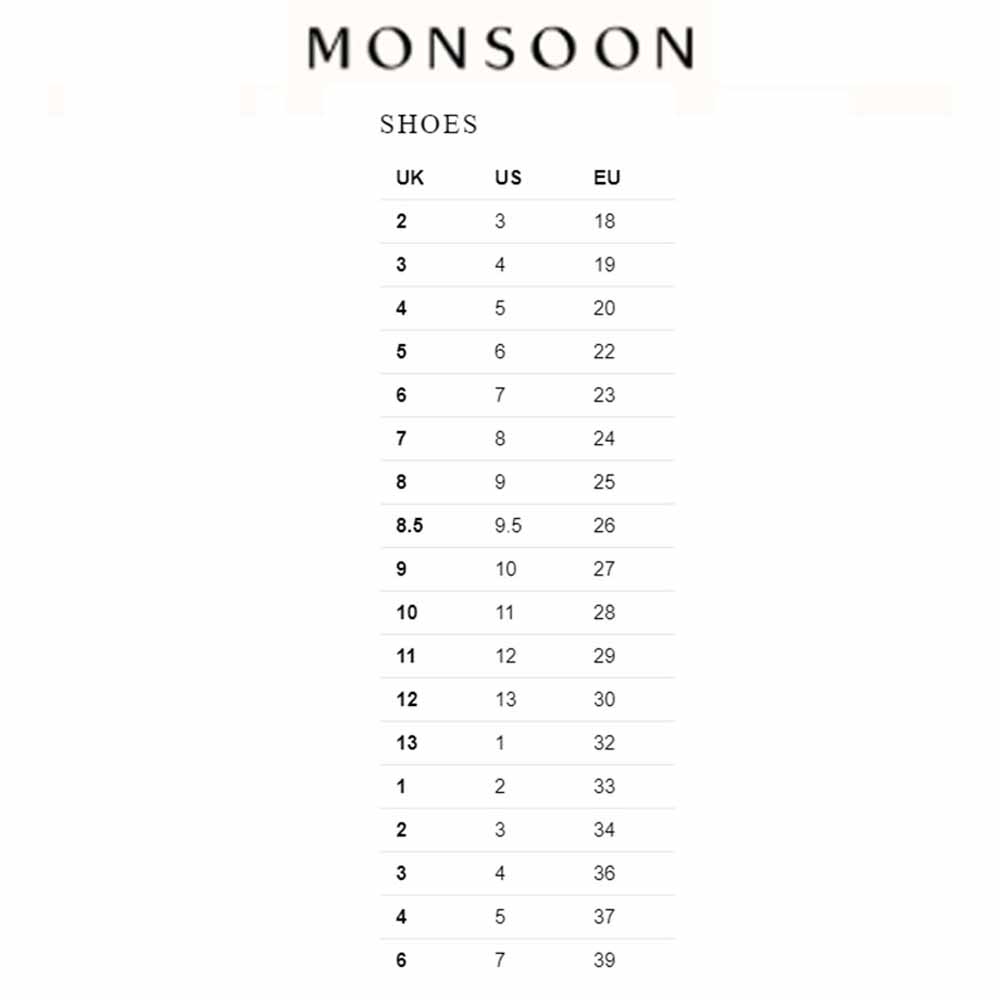 MONSOON

SHOES

| UK | US | EU |
|---|---|---|
| 2 | 3 | 18 |
| 3 | 4 | 19 |
| 4 | 5 | 20 |
| 5 | 6 | 22 |
| 6 | 7 | 23 |
| 7 | 8 | 24 |
| 8 | 9 | 25 |
| 8.5 | 9.5 | 26 |
| 9 | 10 | 27 |
| 10 | 11 | 28 |
| 11 | 12 | 29 |
| 12 | 13 | 30 |
| 13 | 1 | 32 |
| 1 | 2 | 33 |
| 2 | 3 | 34 |
| 3 | 4 | 36 |
| 4 | 5 | 37 |
| 6 | 7 | 39 |